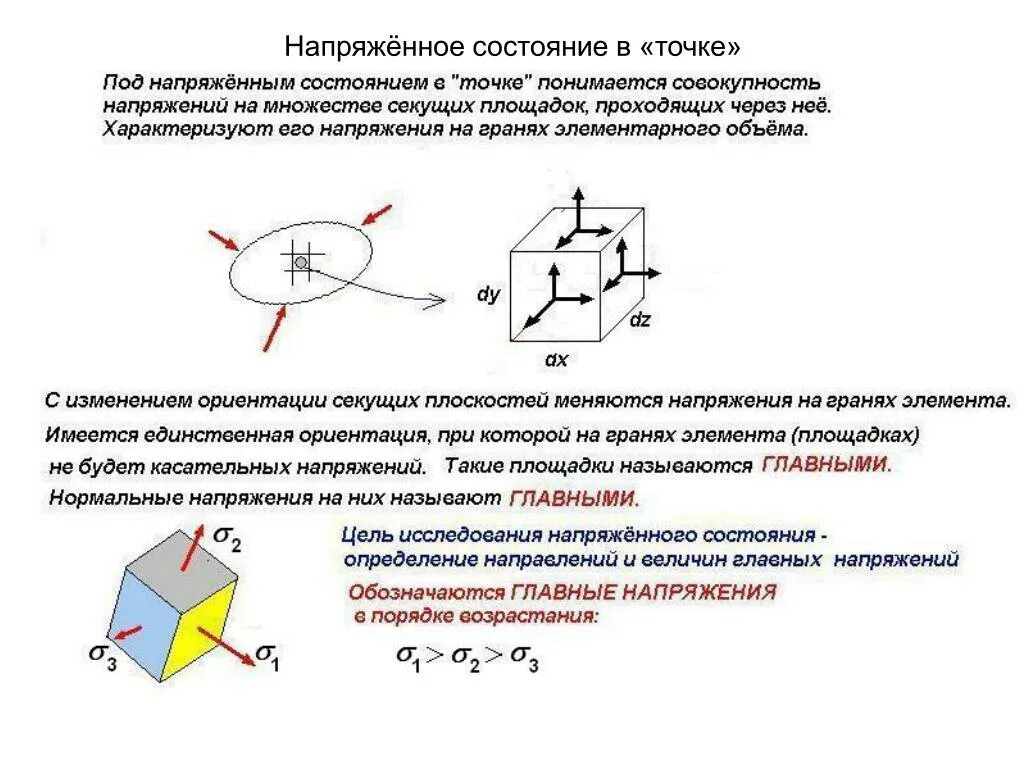 Напряжённое состояние в «точке»

Под напряжённым состоянием в "точке" понимается совокупность напряжений на множестве секущих площадок, проходящих через неё. Характеризуют его напряжения на гранях элементарного объёма.

dy

dz

dx

С изменением ориентации секущих плоскостей меняются напряжения на гранях элемента.

Имеется единственная ориентация, при которой на гранях элемента (площадках) не будет касательных напряжений. Такие площадки называются ГЛАВНЫМИ.

Нормальные напряжения на них называют ГЛАВНЫМИ.

$\sigma_2$

$\sigma_3$

$\sigma_1$

Цель исследования напряжённого состояния - определение направлений и величин главных напряжений

Обозначаются ГЛАВНЫЕ НАПРЯЖЕНИЯ в порядке возрастания:

$\sigma_1 > \sigma_2 > \sigma_3$